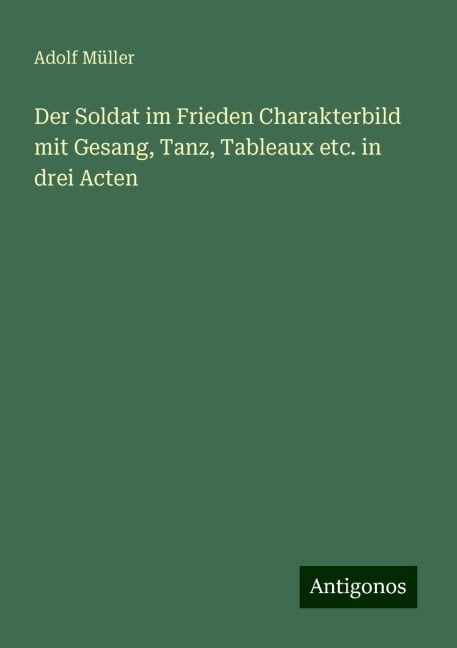 Adolf Müller

Der Soldat im Frieden Charakterbild mit Gesang, Tanz, Tableaux etc. in drei Acten

Antigonos